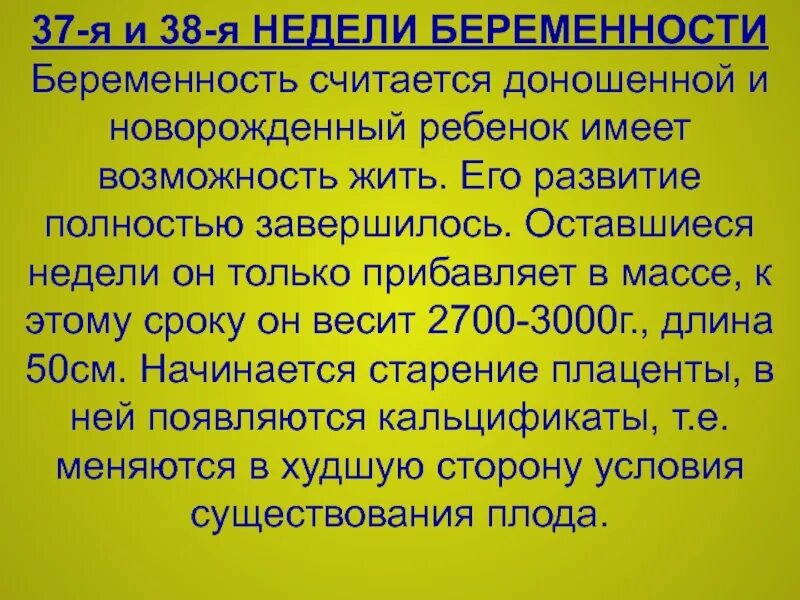 37-я и 38-я НЕДЕЛИ БЕРЕМЕННОСТИ

Беременность считается доношенной и новорожденный ребенок имеет возможность жить. Его развитие полностью завершилось. Оставшиеся недели он только прибавляет в массе, к этому сроку он весит 2700-3000г., длина 50см. Начинается старение плаценты, в ней появляются кальцификаты, т.е. меняются в худшую сторону условия существования плода.